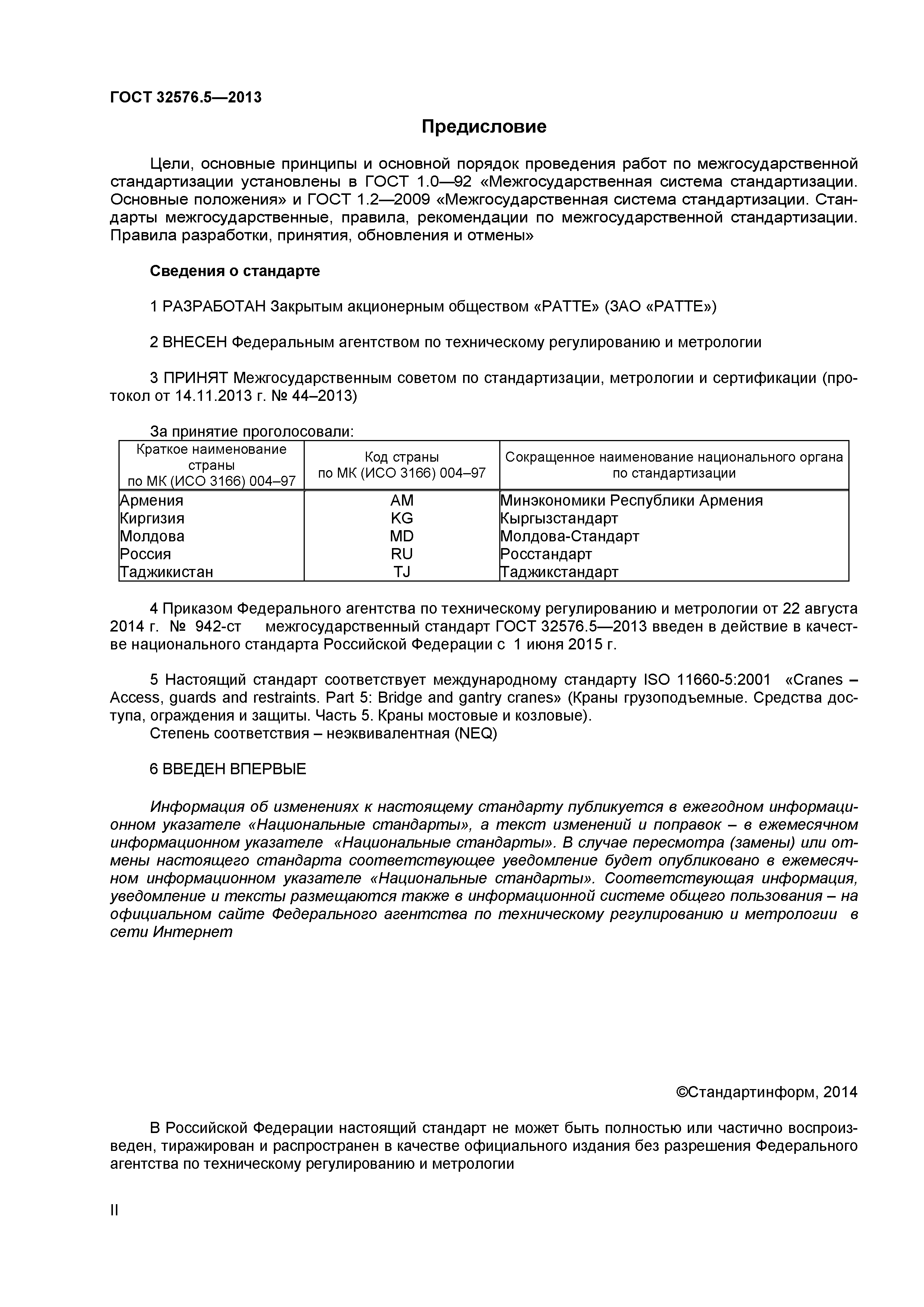 ГОСТ 32576.5—2013

Предисловие

Цели, основные принципы и основной порядок проведения работ по межгосударственной стандартизации установлены в ГОСТ 1.0—92 «Межгосударственная система стандартизации. Основные положения» и ГОСТ 1.2—2009 «Межгосударственная система стандартизации. Стандарты межгосударственные, правила, рекомендации по межгосударственной стандартизации. Правила разработки, принятия, обновления и отмены»

Сведения о стандарте

1 РАЗРАБОТАН Закрытым акционерным обществом «РАТТЕ» (ЗАО «РАТТЕ»)

2 ВНЕСЕН Федеральным агентством по техническому регулированию и метрологии

3 ПРИНЯТ Межгосударственным советом по стандартизации, метрологии и сертификации (протокол от 14.11.2013 г. № 44–2013)

За принятие проголосовали:

| Краткое наименование страны по МК (ИСО 3166) 004–97 | Код страны по МК (ИСО 3166) 004–97 | Сокращенное наименование национального органа по стандартизации |
|---|---|---|
| Армения | AM | Минэкономики Республики Армения |
| Киргизия | KG | Кыргызстандарт |
| Молдова | MD | Молдова-Стандарт |
| Россия | RU | Росстандарт |
| Таджикистан | TJ | Таджикстандарт |

4 Приказом Федерального агентства по техническому регулированию и метрологии от 22 августа 2014 г. № 942-ст межгосударственный стандарт ГОСТ 32576.5—2013 введен в действие в качестве национального стандарта Российской Федерации с 1 июня 2015 г.

5 Настоящий стандарт соответствует международному стандарту ISO 11660-5:2001 «Cranes – Access, guards and restraints. Part 5: Bridge and gantry cranes» (Краны грузоподъемные. Средства доступа, ограждения и защиты. Часть 5. Краны мостовые и козловые).
Степень соответствия – неэквивалентная (NEQ)

6 ВВЕДЕН ВПЕРВЫЕ

Информация об изменениях к настоящему стандарту публикуется в ежегодном информационном указателе «Национальные стандарты», а текст изменений и поправок – в ежемесячном информационном указателе «Национальные стандарты». В случае пересмотра (замены) или отмены настоящего стандарта соответствующее уведомление будет опубликовано в ежемесячном информационном указателе «Национальные стандарты». Соответствующая информация, уведомление и тексты размещаются также в информационной системе общего пользования – на официальном сайте Федерального агентства по техническому регулированию и метрологии в сети Интернет

©Стандартинформ, 2014

В Российской Федерации настоящий стандарт не может быть полностью или частично воспроизведен, тиражирован и распространен в качестве официального издания без разрешения Федерального агентства по техническому регулированию и метрологии

II